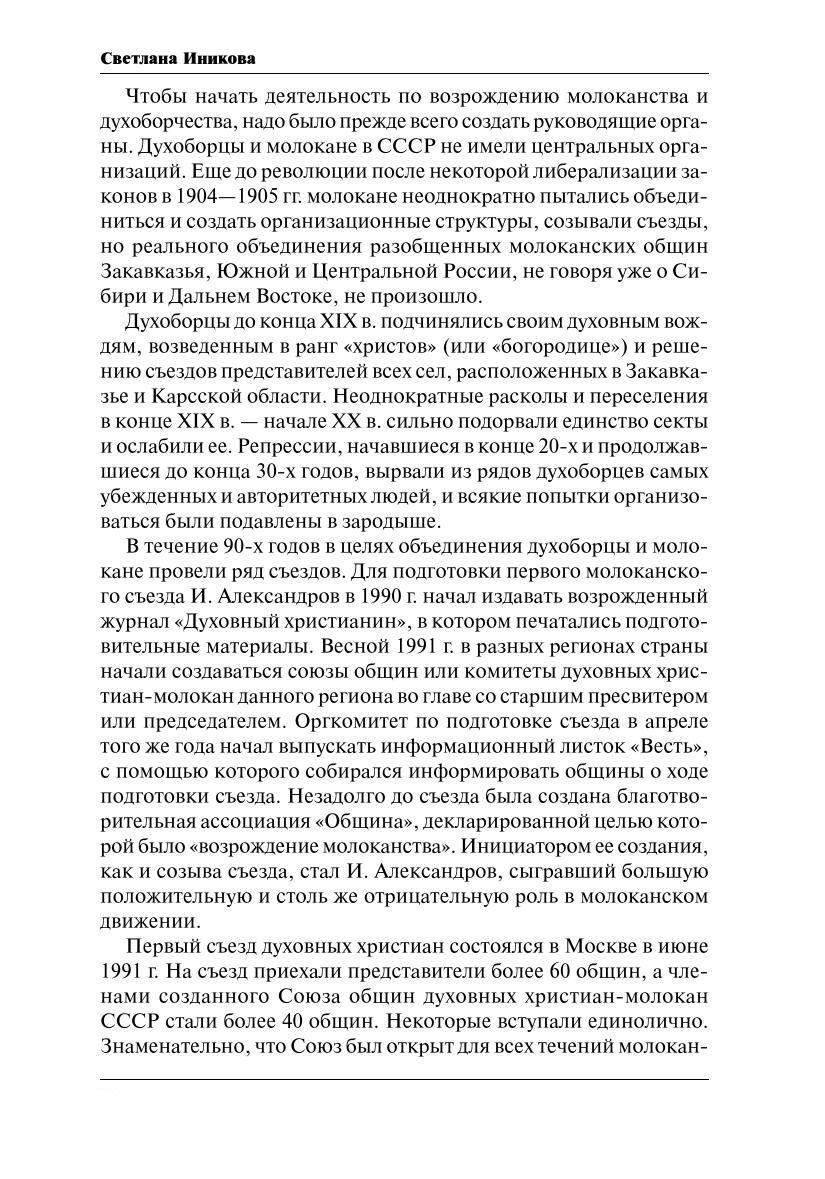 Светлана Иникова

Чтобы начать деятельность по возрождению молоканства и духоборчества, надо было прежде всего создать руководящие органы. Духоборцы и молокане в СССР не имели центральных организаций. Еще до революции после некоторой либерализации законов в 1904—1905 гг. молокане неоднократно пытались объединиться и создать организационные структуры, созывали съезды, но реального объединения разобщенных молоканских общин Закавказья, Южной и Центральной России, не говоря уже о Сибири и Дальнем Востоке, не произошло.

Духоборцы до конца XIX в. подчинялись своим духовным вождям, возведенным в ранг «христов» (или «богородице») и решению съездов представителей всех сел, расположенных в Закавказье и Карсской области. Неоднократные расколы и переселения в конце XIX в. — начале XX в. сильно подорвали единство секты и ослабили ее. Репрессии, начавшиеся в конце 20-х и продолжавшиеся до конца 30-х годов, вырвали из рядов духоборцев самых убежденных и авторитетных людей, и всякие попытки организоваться были подавлены в зародыше.

В течение 90-х годов в целях объединения духоборцы и молокане провели ряд съездов. Для подготовки первого молоканского съезда И. Александров в 1990 г. начал издавать возрожденный журнал «Духовный христианин», в котором печатались подготовительные материалы. Весной 1991 г. в разных регионах страны начали создаваться союзы общин или комитеты духовных христиан-молокан данного региона во главе со старшим пресвитером или председателем. Оргкомитет по подготовке съезда в апреле того же года начал выпускать информационный листок «Весть», с помощью которого собирался информировать общины о ходе подготовки съезда. Незадолго до съезда была создана благотворительная ассоциация «Община», декларированной целью которой было «возрождение молоканства». Инициатором ее создания, как и созыва съезда, стал И. Александров, сыгравший большую положительную и столь же отрицательную роль в молоканском движении.

Первый съезд духовных христиан состоялся в Москве в июне 1991 г. На съезд приехали представители более 60 общин, а членами созданного Союза общин духовных христиан-молокан СССР стали более 40 общин. Некоторые вступали единолично. Знаменательно, что Союз был открыт для всех течений молокан-